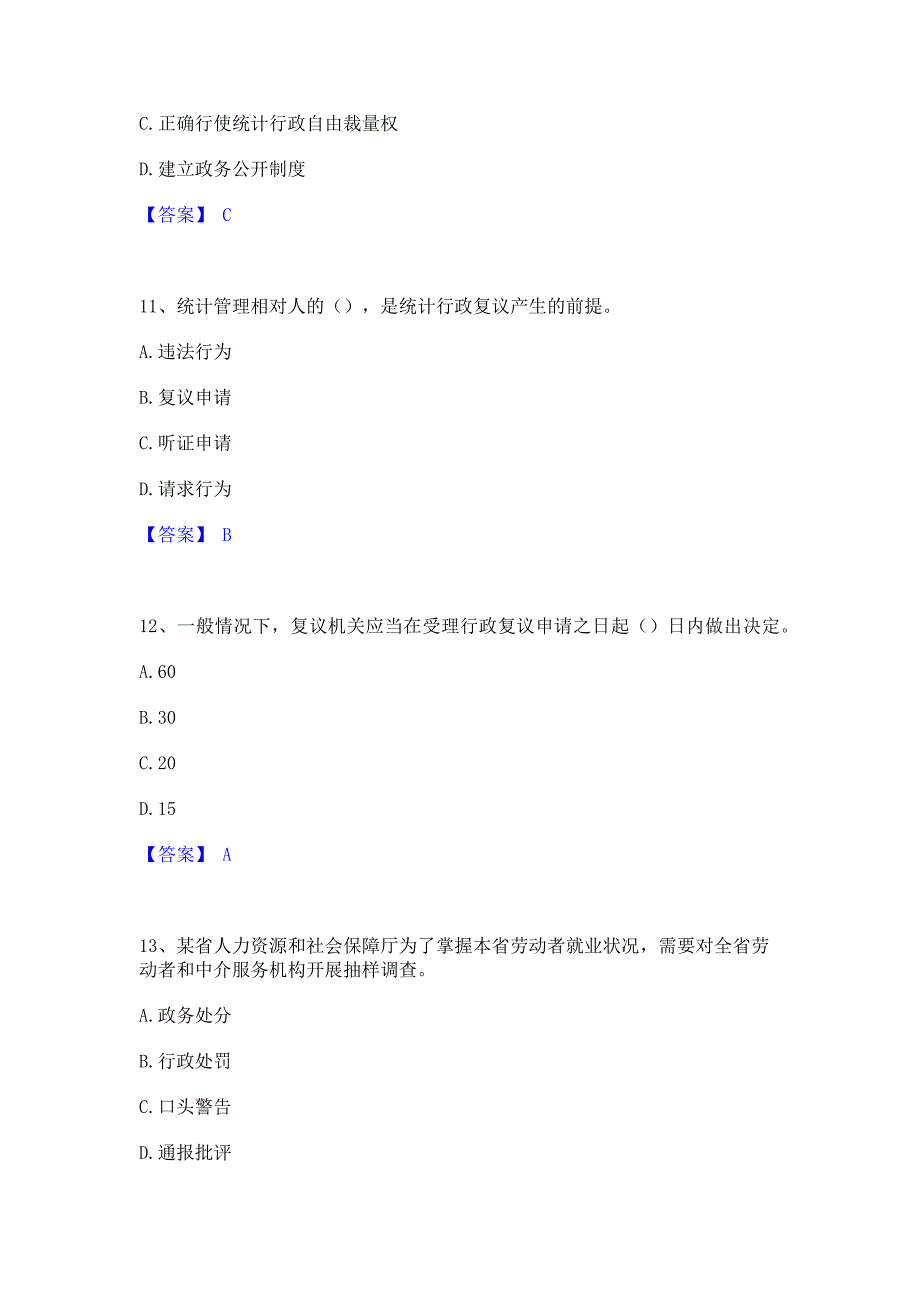 C. 正确行使统计行政自由裁量权

D. 建立政务公开制度

【答案】 C

11、统计管理相对人的（），是统计行政复议产生的前提。

A. 违法行为

B. 复议申请

C. 听证申请

D. 请求行为

【答案】 B

12、一般情况下，复议机关应当在受理行政复议申请之日起（）日内做出决定。

A. 60

B. 30

C. 20

D. 15

【答案】 A

13、某省人力资源和社会保障厅为了掌握本省劳动者就业状况，需要对全省劳动者和中介服务机构开展抽样调查。

A. 政务处分

B. 行政处罚

C. 口头警告

D. 通报批评